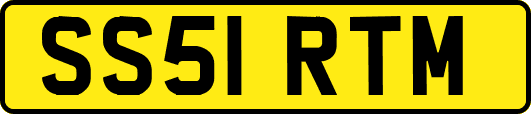 SS51 RTM